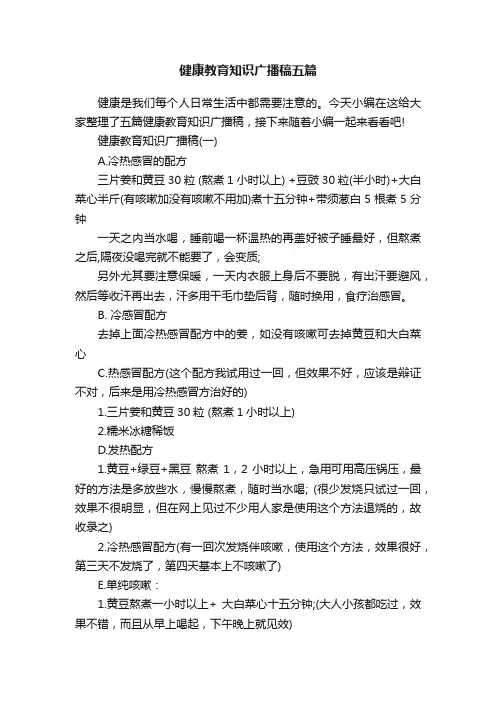 健康教育知识广播稿五篇

健康是我们每个人日常生活中都需要注意的。今天小编在这给大家整理了五篇健康教育知识广播稿，接下来随着小编一起来看看吧!

健康教育知识广播稿(一)

A.冷热感冒的配方

三片姜和黄豆 30 粒 (熬煮 1 小时以上) +豆豉 30 粒(半小时)+大白菜心半斤(有咳嗽加没有咳嗽不用加)煮十五分钟+带须葱白 5 根煮 5 分钟

一天之内当水喝，睡前喝一杯温热的再盖好被子睡最好，但熬煮之后,隔夜没喝完就不能要了，会变质;

另外尤其要注意保暖，一天内衣服上身后不要脱，有出汗要避风，然后等收汗再出去，汗多用干毛巾垫后背，随时换用，食疗治感冒。

B. 冷感冒配方

去掉上面冷热感冒配方中的姜，如没有咳嗽可去掉黄豆和大白菜心

C.热感冒配方(这个配方我试用过一回，但效果不好，应该是辩证不对，后来是用冷热感冒方治好的)

1.三片姜和黄豆 30 粒 (熬煮 1 小时以上)

2.糯米冰糖稀饭

D.发热配方

1.黄豆+绿豆+黑豆 熬煮 1，2 小时以上，急用可用高压锅压，最好的方法是多放些水，慢慢熬煮，随时当水喝; (很少发烧只试过一回，效果不很明显，但在网上见过不少用人家是使用这个方法退烧的，故收录之)

2.冷热感冒配方(有一回次发烧伴咳嗽，使用这个方法，效果很好，第三天不发烧了，第四天基本上不咳嗽了)

E.单纯咳嗽：

1.黄豆熬煮一小时以上+ 大白菜心十五分钟;(大人小孩都吃过，效果不错，而且从早上喝起，下午晚上就见效)